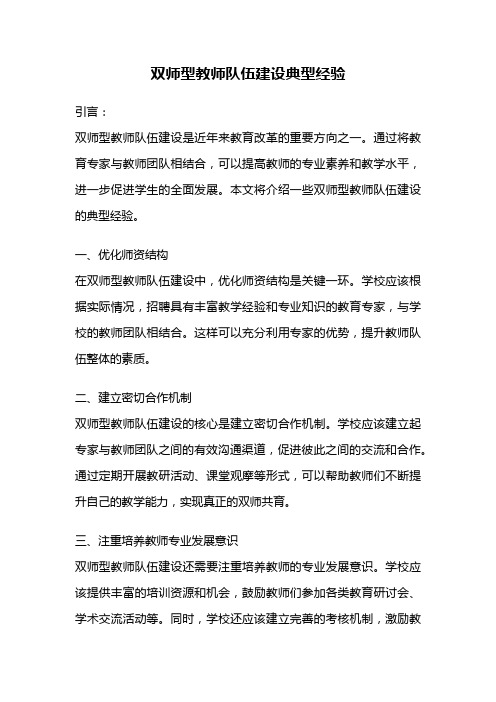 双师型教师队伍建设典型经验

引言：

双师型教师队伍建设是近年来教育改革的重要方向之一。通过将教育专家与教师团队相结合，可以提高教师的专业素养和教学水平，进一步促进学生的全面发展。本文将介绍一些双师型教师队伍建设的典型经验。

一、优化师资结构

在双师型教师队伍建设中，优化师资结构是关键一环。学校应该根据实际情况，招聘具有丰富教学经验和专业知识的教育专家，与学校的教师团队相结合。这样可以充分利用专家的优势，提升教师队伍整体的素质。

二、建立密切合作机制

双师型教师队伍建设的核心是建立密切合作机制。学校应该建立起专家与教师团队之间的有效沟通渠道，促进彼此之间的交流和合作。通过定期开展教研活动、课堂观摩等形式，可以帮助教师们不断提升自己的教学能力，实现真正的双师共育。

三、注重培养教师专业发展意识

双师型教师队伍建设还需要注重培养教师的专业发展意识。学校应该提供丰富的培训资源和机会，鼓励教师们参加各类教育研讨会、学术交流活动等。同时，学校还应该建立完善的考核机制，激励教